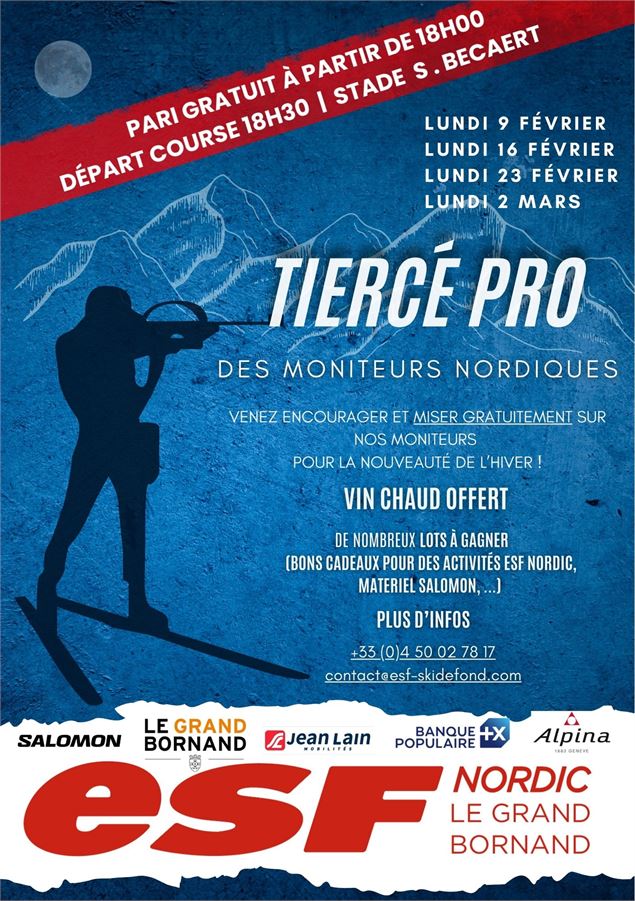 PARI GRATUIT À PARTIR DE 18H00
DÉPART COURSE 18H30 | STADE S . BECAERT

LUNDI 9 FÉVRIER
LUNDI 16 FÉVRIER
LUNDI 23 FÉVRIER
LUNDI 2 MARS

TIERCÉ PRO

DES MONITEURS NORDIQUES

VENEZ ENCOURAGER ET MISER GRATUITEMENT SUR NOS MONITEURS POUR LA NOUVEAUTÉ DE L'HIVER !

VIN CHAUD OFFERT

DE NOMBREUX LOTS À GAGNER
(BONS CADEAUX POUR DES ACTIVITÉS ESF NORDIC, MATERIEL SALOMON, ...)

PLUS D'INFOS

+33 (0)4 50 02 78 17
contact@esf-skidefond.com

SALOMON
LE GRAND BORNAND
Jean Lain MOBILITÉS
BANQUE POPULAIRE
Alpina 1883 GENÈVE

esf NORDIC LE GRAND BORNAND